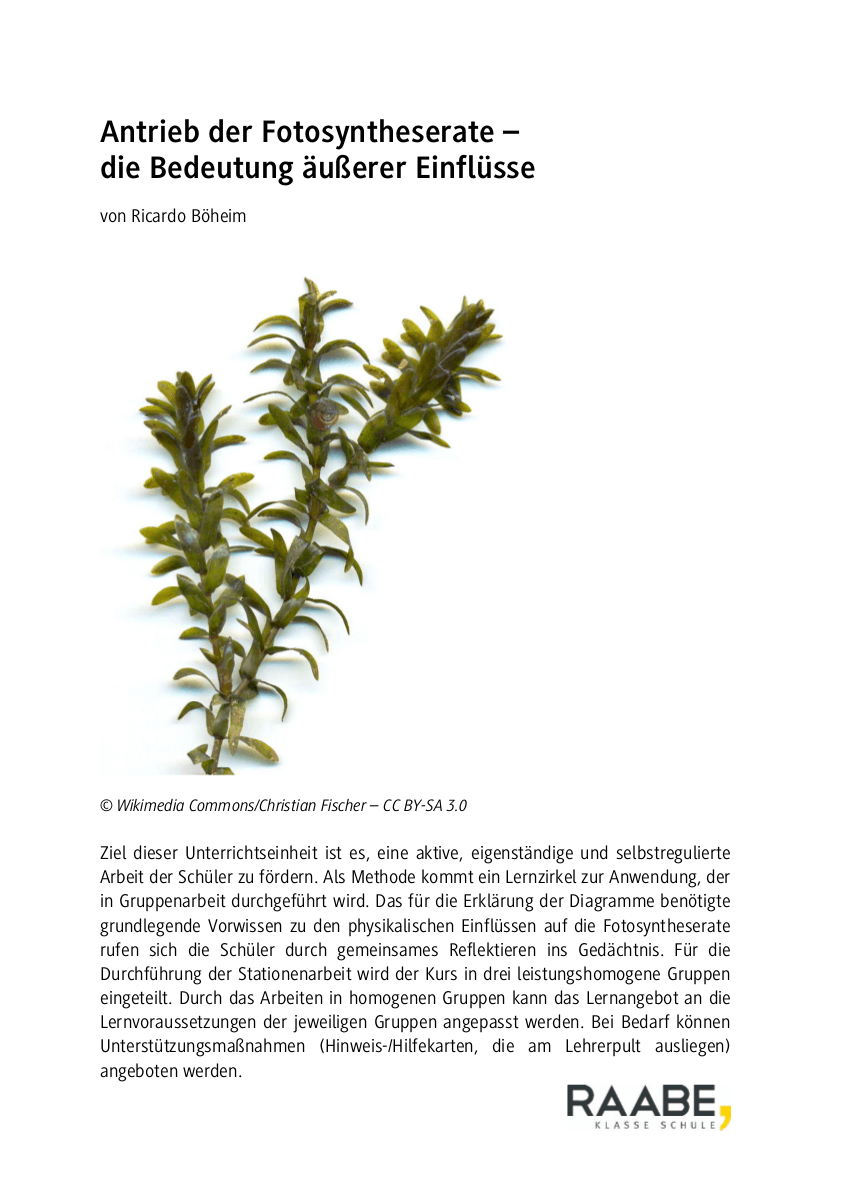 Antrieb der Fotosyntheserate – die Bedeutung äußerer Einflüsse

von Ricardo Böheim

© Wikimedia Commons/Christian Fischer – CC BY-SA 3.0

Ziel dieser Unterrichtseinheit ist es, eine aktive, eigenständige und selbstregulierte Arbeit der Schüler zu fördern. Als Methode kommt ein Lernzirkel zur Anwendung, der in Gruppenarbeit durchgeführt wird. Das für die Erklärung der Diagramme benötigte grundlegende Vorwissen zu den physikalischen Einflüssen auf die Fotosyntheserate rufen sich die Schüler durch gemeinsames Reflektieren ins Gedächtnis. Für die Durchführung der Stationenarbeit wird der Kurs in drei leistungshomogene Gruppen eingeteilt. Durch das Arbeiten in homogenen Gruppen kann das Lernangebot an die Lernvoraussetzungen der jeweiligen Gruppen angepasst werden. Bei Bedarf können Unterstützungsmaßnahmen (Hinweis-/Hilfekarten, die am Lehrerpult ausliegen) angeboten werden.

RAABE
KLASSE SCHULE